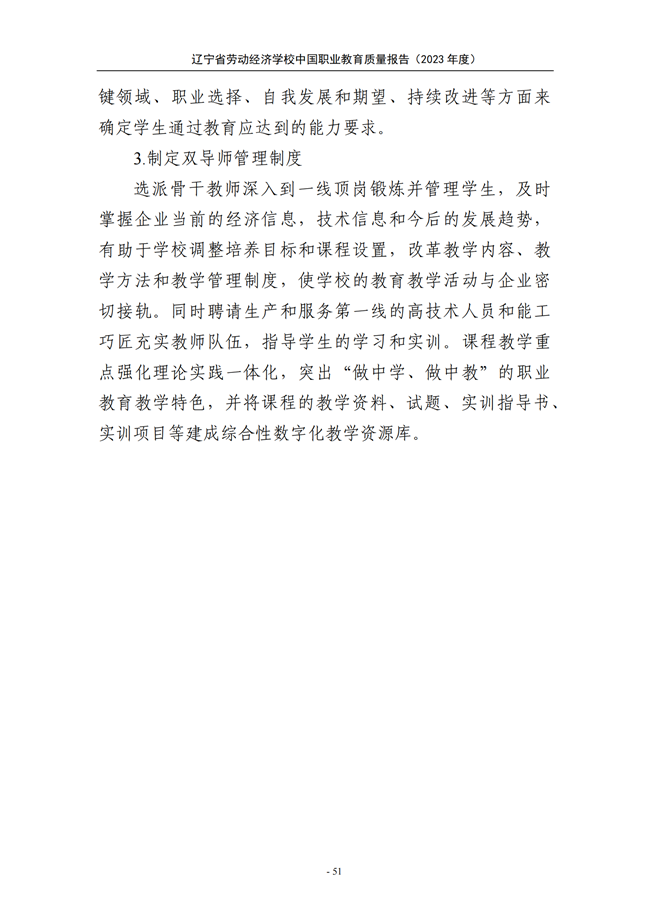 辽宁省劳动经济学校中国职业教育质量报告（2023 年度）

键领域、职业选择、自我发展和期望、持续改进等方面来确定学生通过教育应达到的能力要求。

3.制定双导师管理制度

选派骨干教师深入到一线顶岗锻炼并管理学生，及时掌握企业当前的经济信息，技术信息和今后的发展趋势，有助于学校调整培养目标和课程设置，改革教学内容、教学方法和教学管理制度，使学校的教育教学活动与企业密切接轨。同时聘请生产和服务第一线的高技术人员和能工巧匠充实教师队伍，指导学生的学习和实训。课程教学重点强化理论实践一体化，突出“做中学、做中教”的职业教育教学特色，并将课程的教学资料、试题、实训指导书、实训项目等建成综合性数字化教学资源库。

- 51